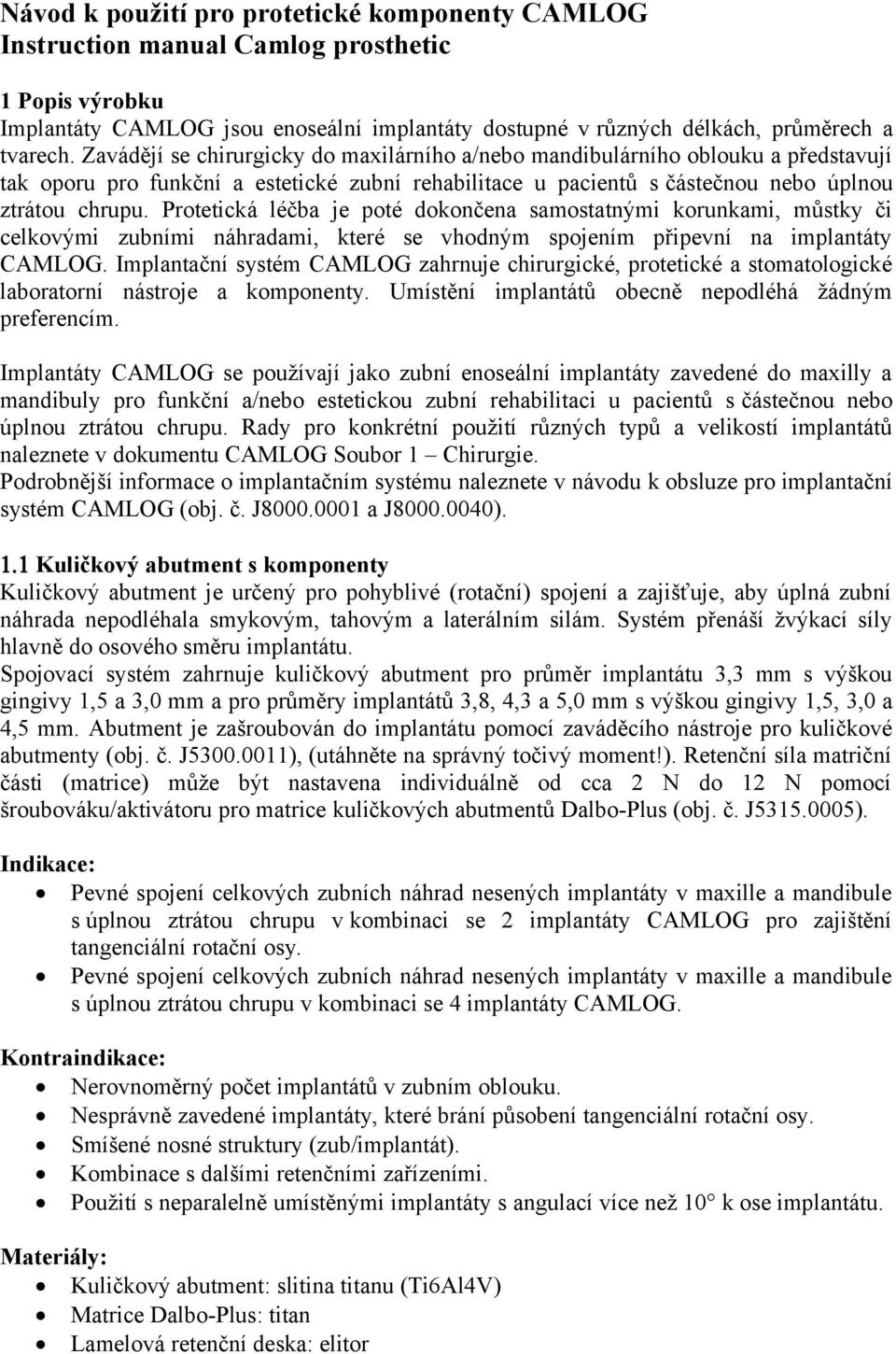 Návod k použití pro protetické komponenty CAMLOG
Instruction manual Camlog prosthetic

1 Popis výrobku
Implantáty CAMLOG jsou enoseální implantáty dostupné v různých délkách, průměrech a tvarech. Zavádějí se chirurgicky do maxilárního a/nebo mandibulárního oblouku a představují tak oporu pro funkční a estetické zubní rehabilitace u pacientů s částečnou nebo úplnou ztrátou chrupu. Protetická léčba je poté dokončena samostatnými korunkami, můstky či celkovými zubními náhradami, které se vhodným spojením připevní na implantáty CAMLOG. Implantační systém CAMLOG zahrnuje chirurgické, protetické a stomatologické laboratorní nástroje a komponenty. Umístění implantátů obecně nepodléhá žádným preferencím.

Implantáty CAMLOG se používají jako zubní enoseální implantáty zavedené do maxilly a mandibuly pro funkční a/nebo estetickou zubní rehabilitaci u pacientů s částečnou nebo úplnou ztrátou chrupu. Rady pro konkrétní použití různých typů a velikostí implantátů naleznete v dokumentu CAMLOG Soubor 1 – Chirurgie.
Podrobnější informace o implantačním systému naleznete v návodu k obsluze pro implantační systém CAMLOG (obj. č. J8000.0001 a J8000.0040).

1.1 Kuličkový abutment s komponenty
Kuličkový abutment je určený pro pohyblivé (rotační) spojení a zajišťuje, aby úplná zubní náhrada nepodléhala smykovým, tahovým a laterálním silám. Systém přenáší žvýkací síly hlavně do osového směru implantátu.
Spojovací systém zahrnuje kuličkový abutment pro průměr implantátu 3,3 mm s výškou gingivy 1,5 a 3,0 mm a pro průměry implantátů 3,8, 4,3 a 5,0 mm s výškou gingivy 1,5, 3,0 a 4,5 mm. Abutment je zašroubován do implantátu pomocí zaváděcího nástroje pro kuličkové abutmenty (obj. č. J5300.0011), (utáhněte na správný točivý moment!). Retenční síla matriční části (matrice) může být nastavena individuálně od cca 2 N do 12 N pomocí šroubováku/aktivátoru pro matrice kuličkových abutmentů Dalbo-Plus (obj. č. J5315.0005).

Indikace:
• Pevné spojení celkových zubních náhrad nesených implantáty v maxille a mandibule s úplnou ztrátou chrupu v kombinaci se 2 implantáty CAMLOG pro zajištění tangenciální rotační osy.
• Pevné spojení celkových zubních náhrad nesených implantáty v maxille a mandibule s úplnou ztrátou chrupu v kombinaci se 4 implantáty CAMLOG.

Kontraindikace:
• Nerovnoměrný počet implantátů v zubním oblouku.
• Nesprávně zavedené implantáty, které brání působení tangenciální rotační osy.
• Smíšené nosné struktury (zub/implantát).
• Kombinace s dalšími retenčními zařízeními.
• Použití s neparalelně umístěnými implantáty s angulací více než 10° k ose implantátu.

Materiály:
• Kuličkový abutment: slitina titanu (Ti6Al4V)
• Matrice Dalbo-Plus: titan
• Lamelová retenční deska: elitor